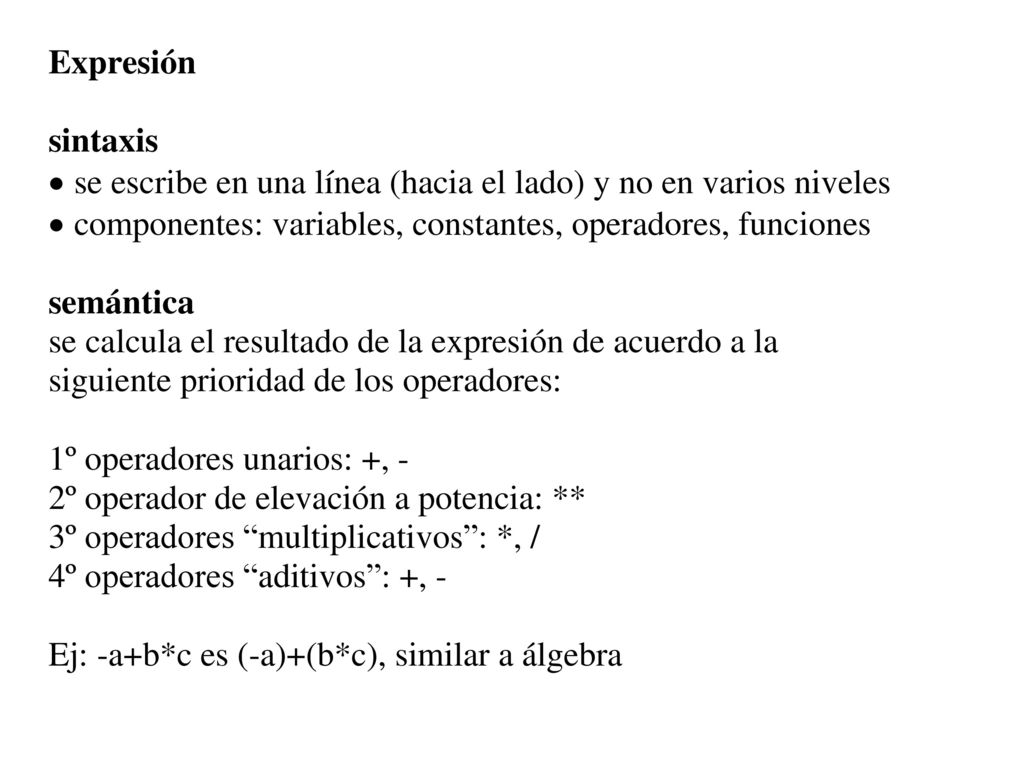 Expresión

sintaxis
• se escribe en una línea (hacia el lado) y no en varios niveles
• componentes: variables, constantes, operadores, funciones

semántica
se calcula el resultado de la expresión de acuerdo a la siguiente prioridad de los operadores:

1º operadores unarios: +, -
2º operador de elevación a potencia: **
3º operadores “multiplicativos”: *, /
4º operadores “aditivos”: +, -

Ej: -a+b*c es (-a)+(b*c), similar a álgebra